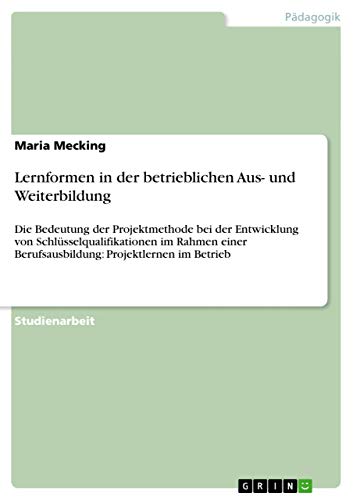 Pädagogik

Maria Mecking

Lernformen in der betrieblichen Aus- und Weiterbildung

Die Bedeutung der Projektmethode bei der Entwicklung von Schlüsselqualifikationen im Rahmen einer Berufsausbildung: Projektlernen im Betrieb

Studienarbeit

GRIN